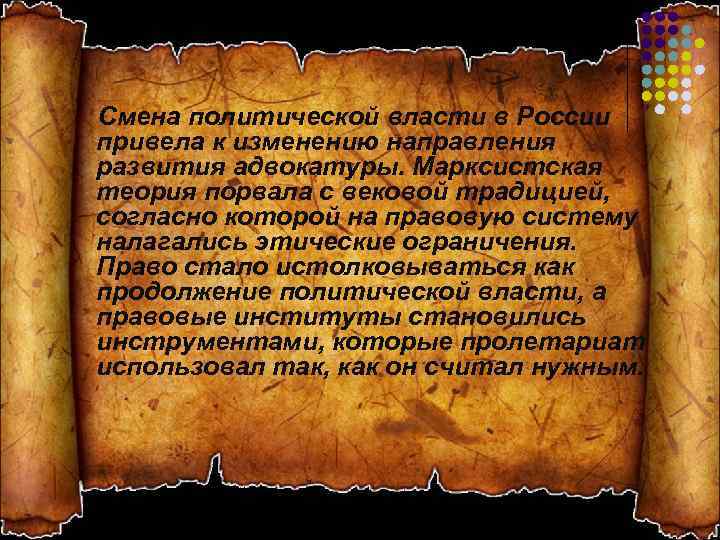 Смена политической власти в России привела к изменению направления развития адвокатуры. Марксистская теория порвала с вековой традицией, согласно которой на правовую систему налагались этические ограничения. Право стало истолковываться как продолжение политической власти, а правовые институты становились инструментами, которые пролетариат использовал так, как он считал нужным.